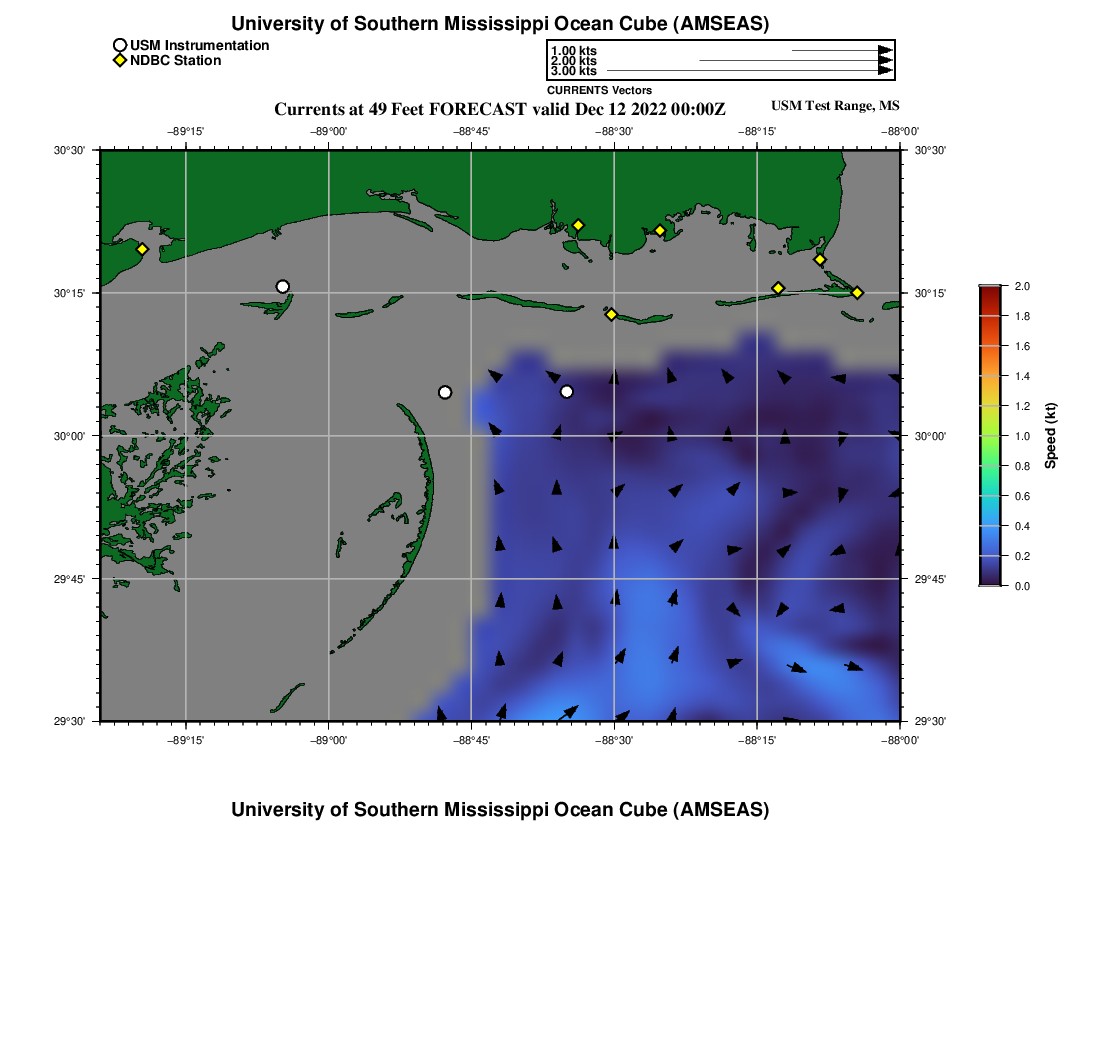 University of Southern Mississippi Ocean Cube (AMSEAS)

USM Instrumentation
NDBC Station

1.00 kts
2.00 kts
3.00 kts
CURRENTS Vectors

Currents at 49 Feet FORECAST valid Dec 12 2022 00:00Z

USM Test Range, MS

−89°15'
−89°00'
−88°45'
−88°30'
−88°15'
−88°00'

30°30'
30°15'
30°00'
29°45'
29°30'

30°30'
30°15'
30°00'
29°45'
29°30'

−89°15'
−89°00'
−88°45'
−88°30'
−88°15'
−88°00'

2.0
1.8
1.6
1.4
1.2
1.0
0.8
0.6
0.4
0.2
0.0
Speed (kt)

University of Southern Mississippi Ocean Cube (AMSEAS)